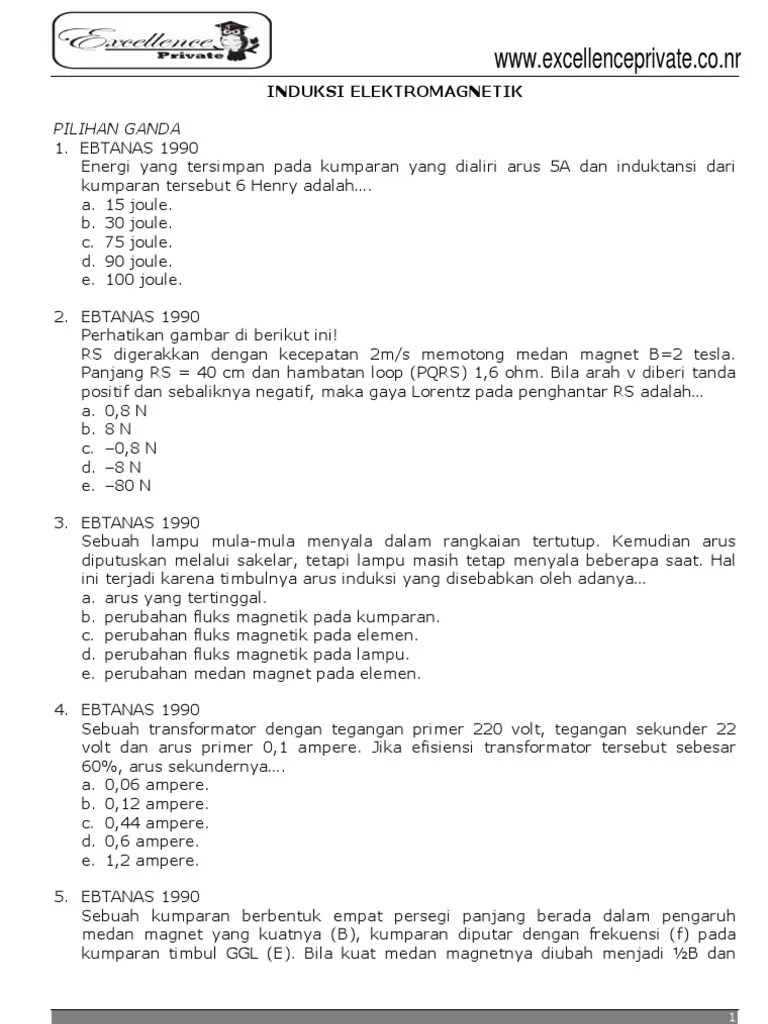 Excellence Private

www.excellenceprivate.co.nr

INDUKSI ELEKTROMAGNETIK

PILIHAN GANDA
1. EBTANAS 1990
Energi yang tersimpan pada kumparan yang dialiri arus 5A dan induktansi dari kumparan tersebut 6 Henry adalah....
a. 15 joule.
b. 30 joule.
c. 75 joule.
d. 90 joule.
e. 100 joule.

2. EBTANAS 1990
Perhatikan gambar di berikut ini!
RS digerakkan dengan kecepatan 2m/s memotong medan magnet B=2 tesla. Panjang RS = 40 cm dan hambatan loop (PQRS) 1,6 ohm. Bila arah v diberi tanda positif dan sebaliknya negatif, maka gaya Lorentz pada penghantar RS adalah...
a. 0,8 N
b. 8 N
c. –0,8 N
d. –8 N
e. –80 N

3. EBTANAS 1990
Sebuah lampu mula-mula menyala dalam rangkaian tertutup. Kemudian arus diputuskan melalui sakelar, tetapi lampu masih tetap menyala beberapa saat. Hal ini terjadi karena timbulnya arus induksi yang disebabkan oleh adanya...
a. arus yang tertinggal.
b. perubahan fluks magnetik pada kumparan.
c. perubahan fluks magnetik pada elemen.
d. perubahan fluks magnetik pada lampu.
e. perubahan medan magnet pada elemen.

4. EBTANAS 1990
Sebuah transformator dengan tegangan primer 220 volt, tegangan sekunder 22 volt dan arus primer 0,1 ampere. Jika efisiensi transformator tersebut sebesar 60%, arus sekundernya....
a. 0,06 ampere.
b. 0,12 ampere.
c. 0,44 ampere.
d. 0,6 ampere.
e. 1,2 ampere.

5. EBTANAS 1990
Sebuah kumparan berbentuk empat persegi panjang berada dalam pengaruh medan magnet yang kuatnya (B), kumparan diputar dengan frekuensi (f) pada kumparan timbul GGL (E). Bila kuat medan magnetnya diubah menjadi ½B dan

1